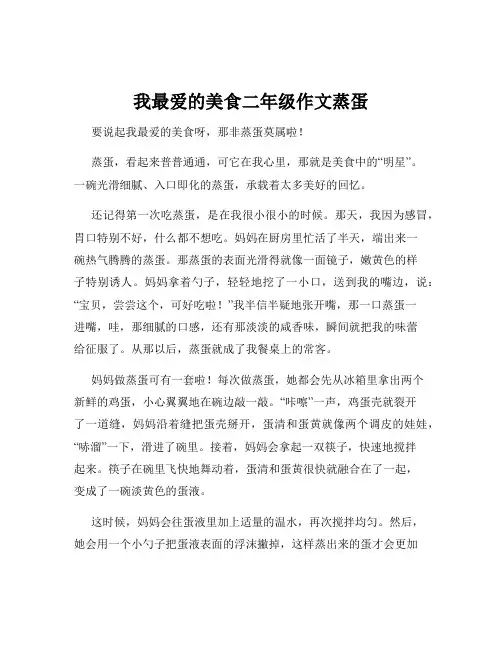 我最爱的美食二年级作文蒸蛋

要说起我最爱的美食呀，那非蒸蛋莫属啦！

蒸蛋，看起来普普通通，可它在我心里，那就是美食中的“明星”。一碗光滑细腻、入口即化的蒸蛋，承载着太多美好的回忆。

还记得第一次吃蒸蛋，是在我很小很小的时候。那天，我因为感冒，胃口特别不好，什么都不想吃。妈妈在厨房里忙活了半天，端出来一碗热气腾腾的蒸蛋。那蒸蛋的表面光滑得就像一面镜子，嫩黄色的样子特别诱人。妈妈拿着勺子，轻轻地挖了一小口，送到我的嘴边，说：“宝贝，尝尝这个，可好吃啦！”我半信半疑地张开嘴，那一口蒸蛋一进嘴，哇，那细腻的口感，还有那淡淡的咸香味，瞬间就把我的味蕾给征服了。从那以后，蒸蛋就成了我餐桌上的常客。

妈妈做蒸蛋可有一套啦！每次做蒸蛋，她都会先从冰箱里拿出两个新鲜的鸡蛋，小心翼翼地在碗边敲一敲。“咔嚓”一声，鸡蛋壳就裂开了一道缝，妈妈沿着缝把蛋壳掰开，蛋清和蛋黄就像两个调皮的娃娃，“哧溜”一下，滑进了碗里。接着，妈妈会拿起一双筷子，快速地搅拌起来。筷子在碗里飞快地舞动着，蛋清和蛋黄很快就融合在了一起，变成了一碗淡黄色的蛋液。

这时候，妈妈会往蛋液里加上适量的温水，再次搅拌均匀。然后，她会用一个小勺子把蛋液表面的浮沫撇掉，这样蒸出来的蛋才会更加